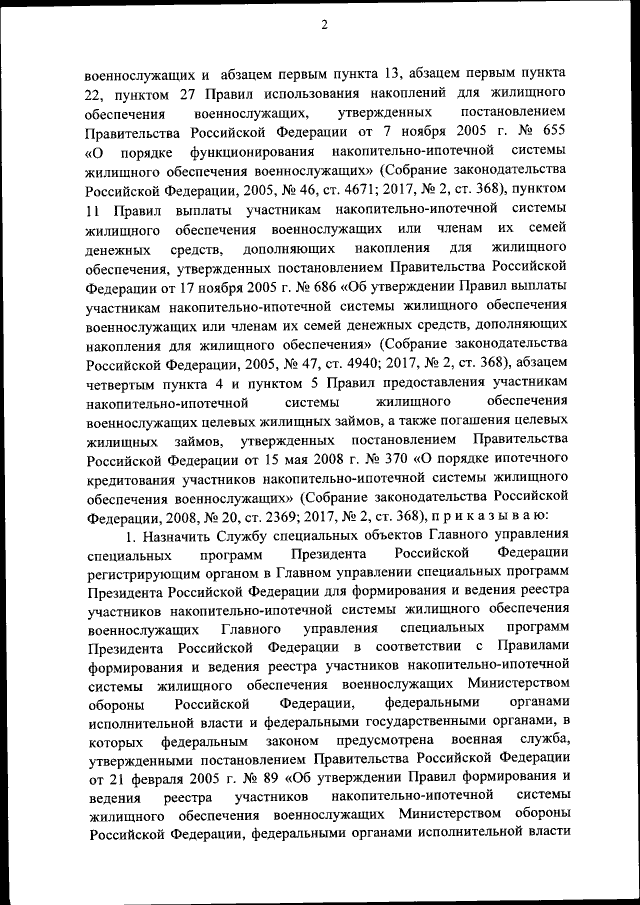 2

военнослужащих и абзацем первым пункта 13, абзацем первым пункта 22, пунктом 27 Правил использования накоплений для жилищного обеспечения военнослужащих, утвержденных постановлением Правительства Российской Федерации от 7 ноября 2005 г. № 655 «О порядке функционирования накопительно-ипотечной системы жилищного обеспечения военнослужащих» (Собрание законодательства Российской Федерации, 2005, № 46, ст. 4671; 2017, № 2, ст. 368), пунктом 11 Правил выплаты участникам накопительно-ипотечной системы жилищного обеспечения военнослужащих или членам их семей денежных средств, дополняющих накопления для жилищного обеспечения, утвержденных постановлением Правительства Российской Федерации от 17 ноября 2005 г. № 686 «Об утверждении Правил выплаты участникам накопительно-ипотечной системы жилищного обеспечения военнослужащих или членам их семей денежных средств, дополняющих накопления для жилищного обеспечения» (Собрание законодательства Российской Федерации, 2005, № 47, ст. 4940; 2017, № 2, ст. 368), абзацем четвертым пункта 4 и пунктом 5 Правил предоставления участникам накопительно-ипотечной системы жилищного обеспечения военнослужащих целевых жилищных займов, а также погашения целевых жилищных займов, утвержденных постановлением Правительства Российской Федерации от 15 мая 2008 г. № 370 «О порядке ипотечного кредитования участников накопительно-ипотечной системы жилищного обеспечения военнослужащих» (Собрание законодательства Российской Федерации, 2008, № 20, ст. 2369; 2017, № 2, ст. 368), п р и к а з ы в а ю:

1. Назначить Службу специальных объектов Главного управления специальных программ Президента Российской Федерации регистрирующим органом в Главном управлении специальных программ Президента Российской Федерации для формирования и ведения реестра участников накопительно-ипотечной системы жилищного обеспечения военнослужащих Главного управления специальных программ Президента Российской Федерации в соответствии с Правилами формирования и ведения реестра участников накопительно-ипотечной системы жилищного обеспечения военнослужащих Министерством обороны Российской Федерации, федеральными органами исполнительной власти и федеральными государственными органами, в которых федеральным законом предусмотрена военная служба, утвержденными постановлением Правительства Российской Федерации от 21 февраля 2005 г. № 89 «Об утверждении Правил формирования и ведения реестра участников накопительно-ипотечной системы жилищного обеспечения военнослужащих Министерством обороны Российской Федерации, федеральными органами исполнительной власти